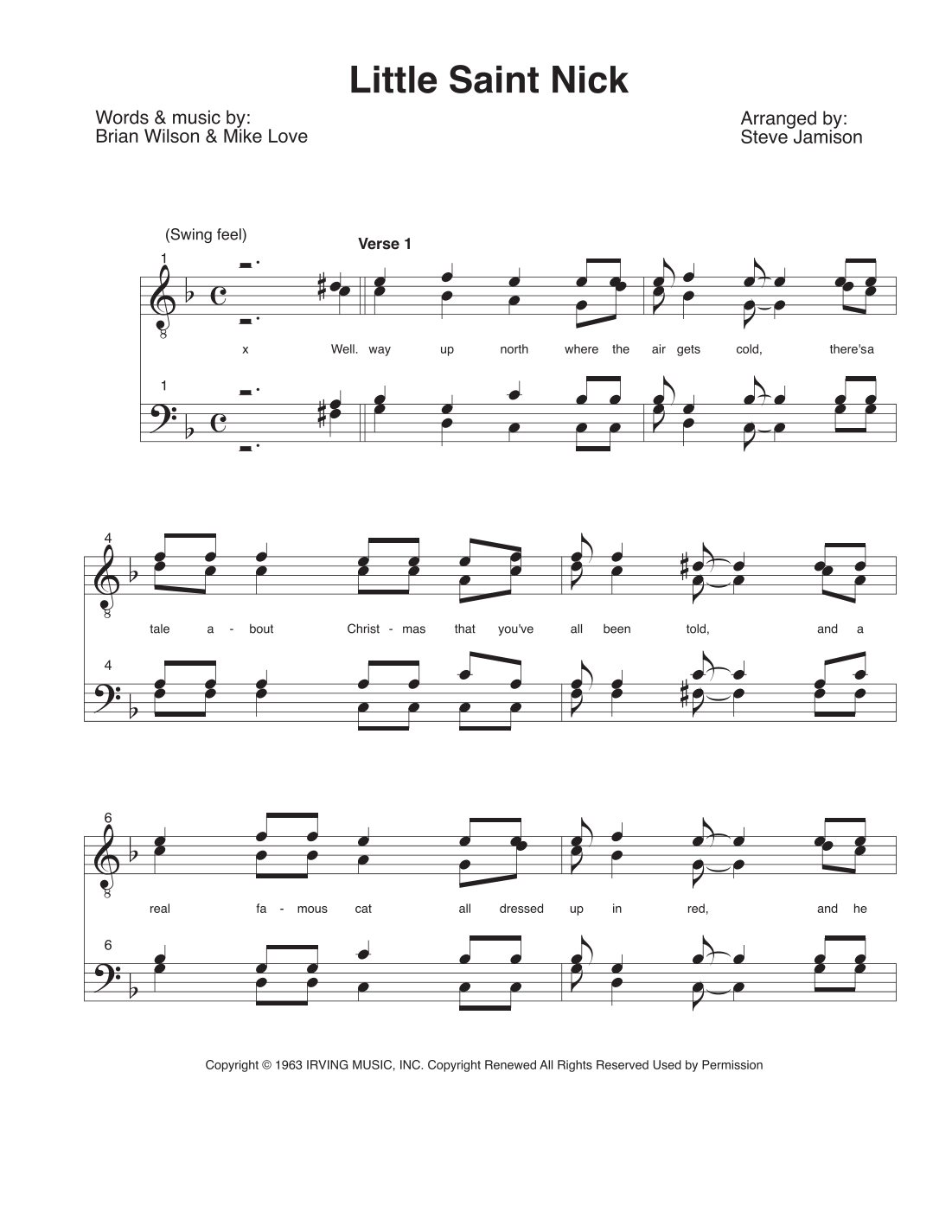 Little Saint Nick

Words & music by:
Brian Wilson & Mike Love

Arranged by:
Steve Jamison

(Swing feel)

Verse 1

1

x Well. way up north where the air gets cold, there'sa

1

4

tale a - bout Christ - mas that you've all been told, and a

4

6

real fa - mous cat all dressed up in red, and he

6

Copyright © 1963 IRVING MUSIC, INC. Copyright Renewed All Rights Reserved Used by Permission